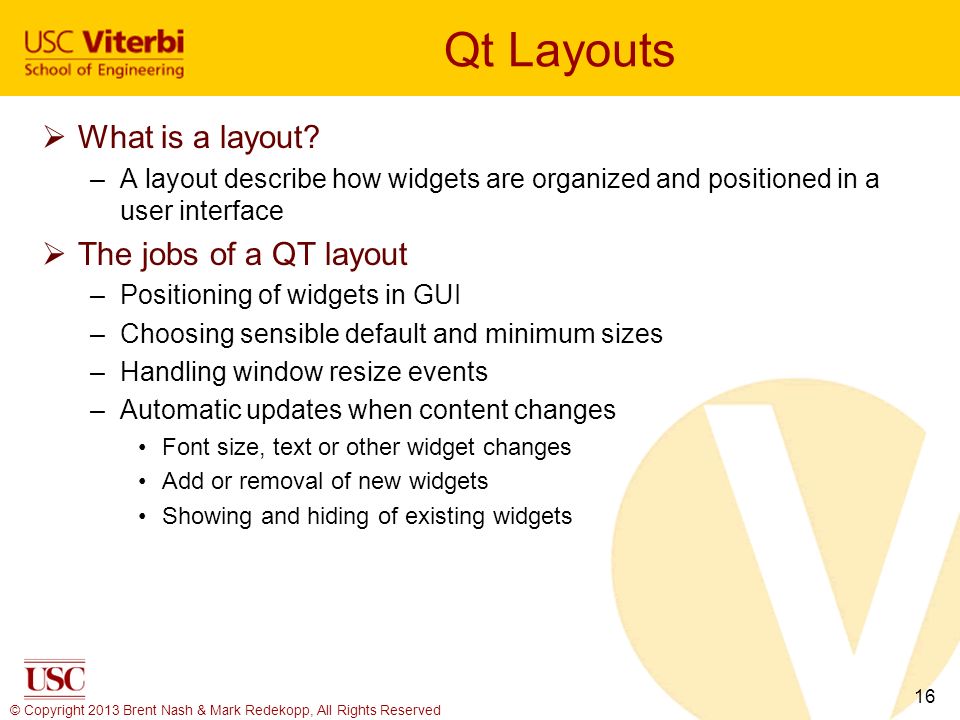 USC Viterbi
School of Engineering

Qt Layouts

➢ What is a layout?
– A layout describe how widgets are organized and positioned in a user interface

➢ The jobs of a QT layout
– Positioning of widgets in GUI
– Choosing sensible default and minimum sizes
– Handling window resize events
– Automatic updates when content changes
• Font size, text or other widget changes
• Add or removal of new widgets
• Showing and hiding of existing widgets

USC

© Copyright 2013 Brent Nash & Mark Redekopp, All Rights Reserved

16